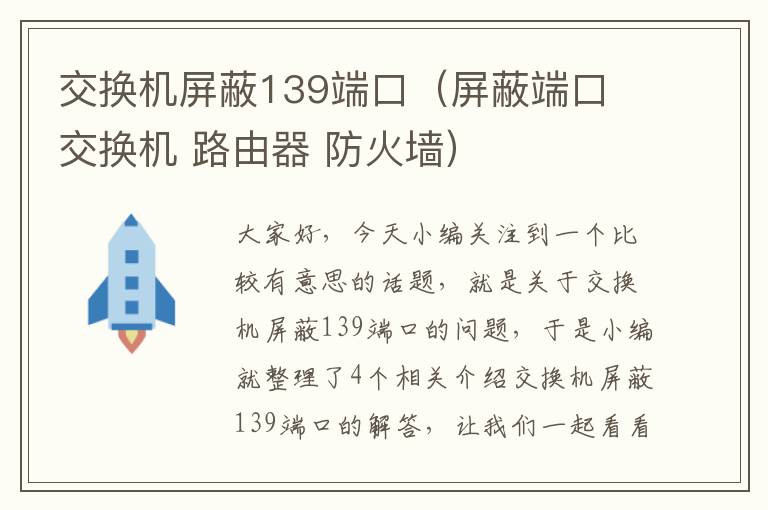 交换机屏蔽139端口（屏蔽端口 交换机 路由器 防火墙）

大家好，今天小编关注到一个比较有意思的话题，就是关于交换机屏蔽139端口的问题，于是小编就整理了4个相关介绍交换机屏蔽139端口的解答，让我们一起看看